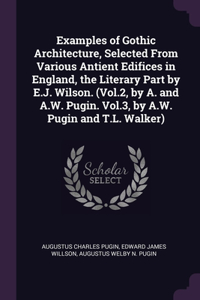 Examples of Gothic Architecture, Selected From Various Antient Edifices in England, the Literary Part by E.J. Wilson. (Vol.2, by A. and A.W. Pugin. Vol.3, by A.W. Pugin and T.L. Walker)

Scholar SELECT

AUGUSTUS CHARLES PUGIN, EDWARD JAMES WILLSON, AUGUSTUS WELBY N. PUGIN